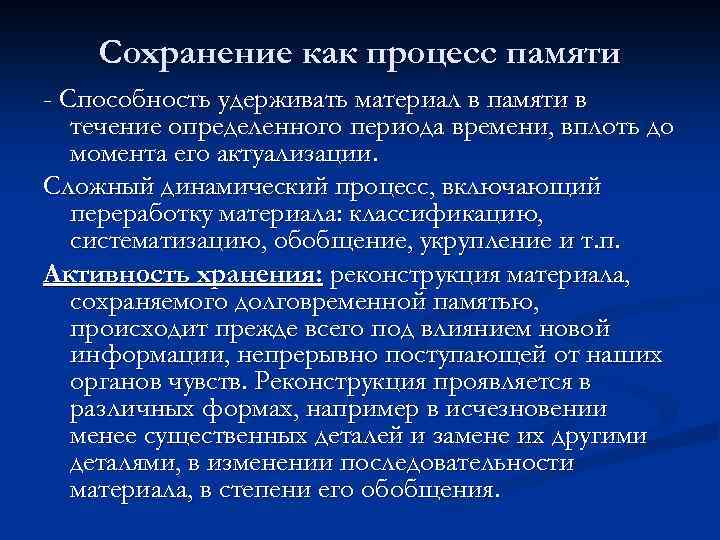 Сохранение как процесс памяти

- Способность удерживать материал в памяти в течение определенного периода времени, вплоть до момента его актуализации.

Сложный динамический процесс, включающий переработку материала: классификацию, систематизацию, обобщение, укрупление и т.п.

Активность хранения: реконструкция материала, сохраняемого долговременной памятью, происходит прежде всего под влиянием новой информации, непрерывно поступающей от наших органов чувств. Реконструкция проявляется в различных формах, например в исчезновении менее существенных деталей и замене их другими деталями, в изменении последовательности материала, в степени его обобщения.